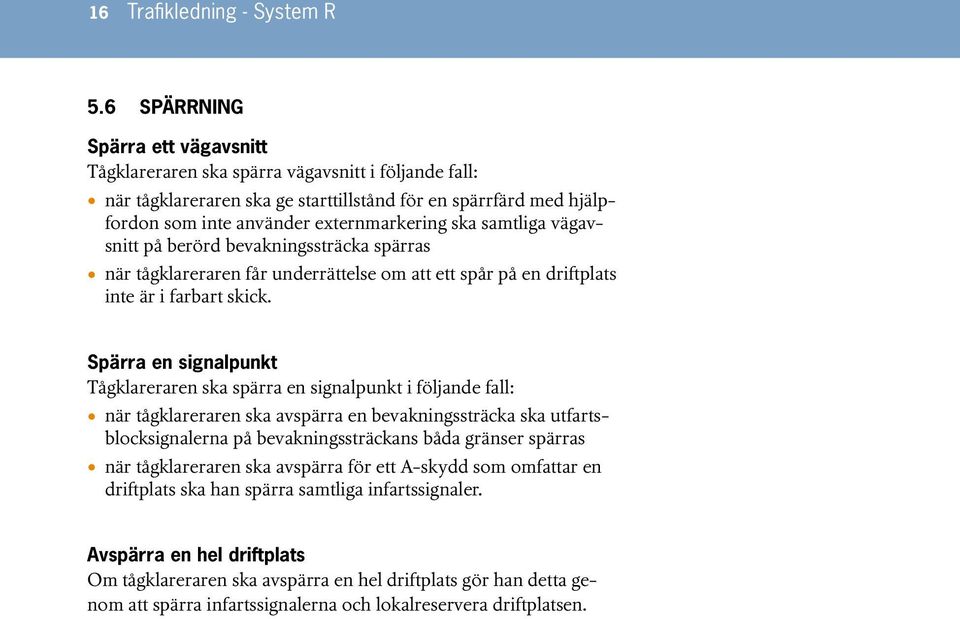 16 Trafikledning - System R

5.6 SPÄRRNING

Spärra ett vägavsnitt
Tågklareraren ska spärra vägavsnitt i följande fall:

• när tågklareraren ska ge starttillstånd för en spärrfärd med hjälpfordon som inte använder externmarkering ska samtliga vägavsnitt på berörd bevakningssträcka spärras
• när tågklareraren får underrättelse om att ett spår på en driftplats inte är i farbart skick.

Spärra en signalpunkt
Tågklareraren ska spärra en signalpunkt i följande fall:

• när tågklareraren ska avspärra en bevakningssträcka ska utfartsblocksignalerna på bevakningssträckans båda gränser spärras
• när tågklareraren ska avspärra för ett A-skydd som omfattar en driftplats ska han spärra samtliga infartssignaler.

Avspärra en hel driftplats
Om tågklareraren ska avspärra en hel driftplats gör han detta genom att spärra infartssignalerna och lokalreservera driftplatsen.